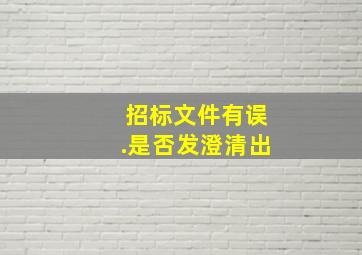 招标文件有误
.是否发澄清出